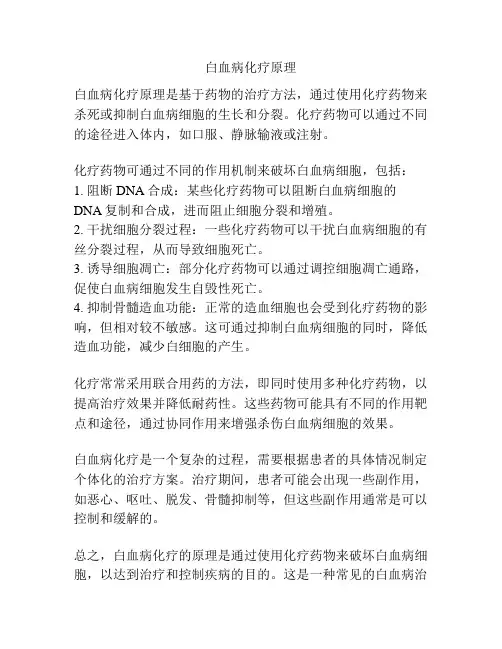 白血病化疗原理

白血病化疗原理是基于药物的治疗方法，通过使用化疗药物来杀死或抑制白血病细胞的生长和分裂。化疗药物可以通过不同的途径进入体内，如口服、静脉输液或注射。

化疗药物可通过不同的作用机制来破坏白血病细胞，包括：
1. 阻断 DNA 合成：某些化疗药物可以阻断白血病细胞的 DNA 复制和合成，进而阻止细胞分裂和增殖。
2. 干扰细胞分裂过程：一些化疗药物可以干扰白血病细胞的有丝分裂过程，从而导致细胞死亡。
3. 诱导细胞凋亡：部分化疗药物可以通过调控细胞凋亡通路，促使白血病细胞发生自毁性死亡。
4. 抑制骨髓造血功能：正常的造血细胞也会受到化疗药物的影响，但相对较不敏感。这可通过抑制白血病细胞的同时，降低造血功能，减少白细胞的产生。

化疗常常采用联合用药的方法，即同时使用多种化疗药物，以提高治疗效果并降低耐药性。这些药物可能具有不同的作用靶点和途径，通过协同作用来增强杀伤白血病细胞的效果。

白血病化疗是一个复杂的过程，需要根据患者的具体情况制定个体化的治疗方案。治疗期间，患者可能会出现一些副作用，如恶心、呕吐、脱发、骨髓抑制等，但这些副作用通常是可以控制和缓解的。

总之，白血病化疗的原理是通过使用化疗药物来破坏白血病细胞，以达到治疗和控制疾病的目的。这是一种常见的白血病治